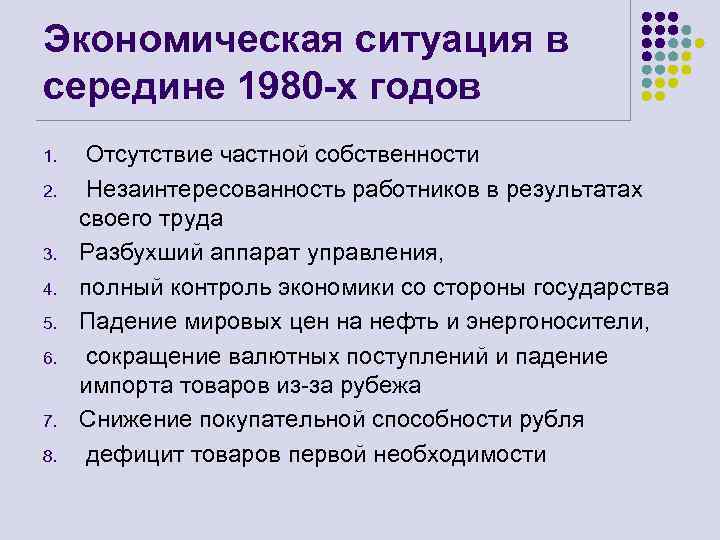 Экономическая ситуация в середине 1980-х годов

1. Отсутствие частной собственности
2. Незаинтересованность работников в результатах своего труда
3. Разбухший аппарат управления,
4. полный контроль экономики со стороны государства
5. Падение мировых цен на нефть и энергоносители,
6. сокращение валютных поступлений и падение импорта товаров из-за рубежа
7. Снижение покупательной способности рубля
8. дефицит товаров первой необходимости